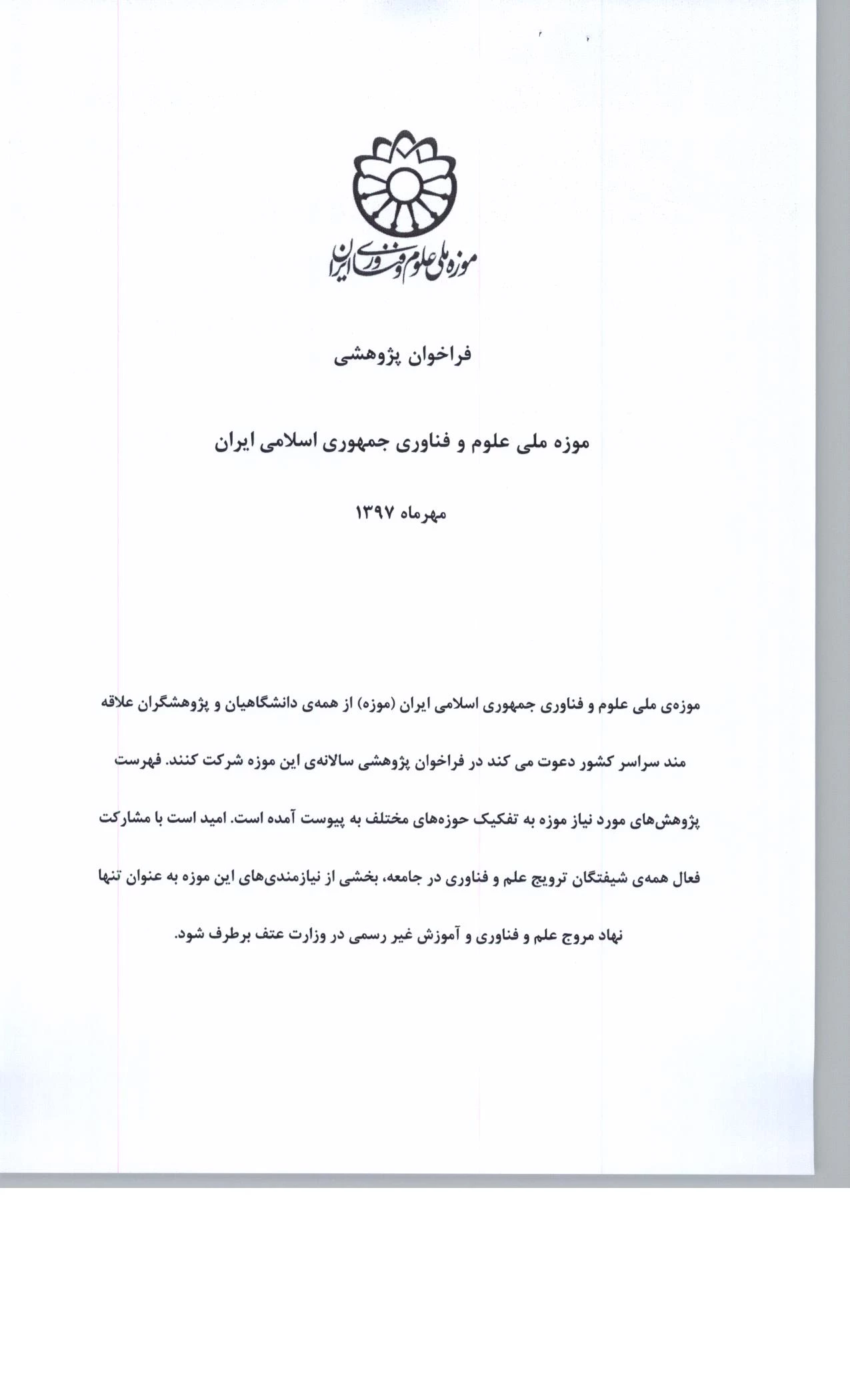 موزه ملی علوم و فناوری ایران

فراخوان پژوهشی

موزه ملی علوم و فناوری جمهوری اسلامی ایران

مهرماه ۱۳۹۷

موزه‌ی ملی علوم و فناوری جمهوری اسلامی ایران (موزه) از همه‌ی دانشگاهیان و پژوهشگران علاقه مند سراسر کشور دعوت می کند در فراخوان پژوهشی سالانه‌ی این موزه شرکت کنند. فهرست پژوهش‌های مورد نیاز موزه به تفکیک حوزه‌های مختلف به پیوست آمده است. امید است با مشارکت فعال همه‌ی شیفتگان ترویج علم و فناوری در جامعه، بخشی از نیازمندی‌های این موزه به عنوان تنها نهاد مروج علم و فناوری و آموزش غیر رسمی در وزارت عتف برطرف شود.